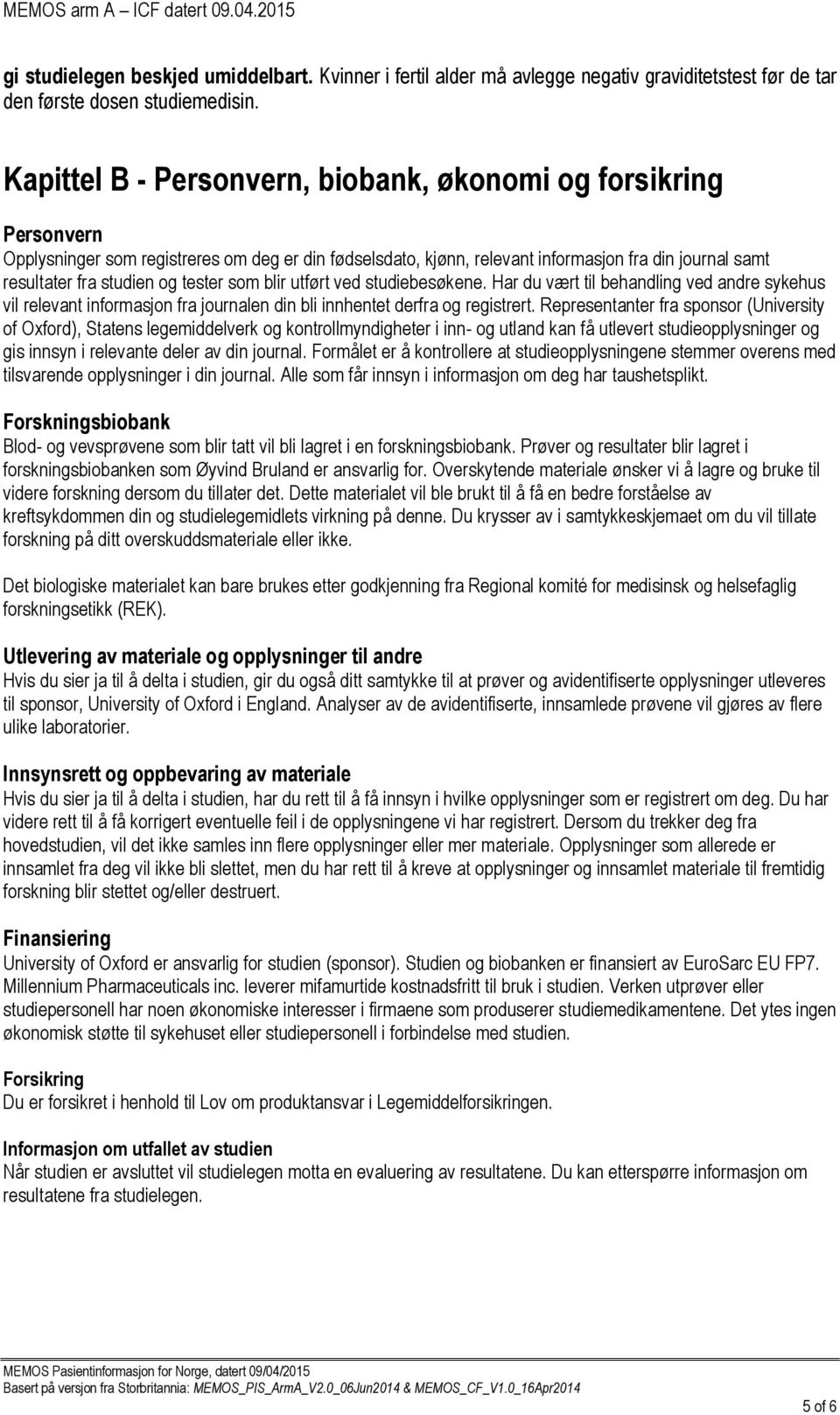 MEMOS arm A – ICF datert 09.04.2015

gi studielegen beskjed umiddelbart. Kvinner i fertil alder må avlegge negativ graviditetstest før de tar den første dosen studiemedisin.

Kapittel B - Personvern, biobank, økonomi og forsikring

Personvern
Opplysninger som registreres om deg er din fødselsdato, kjønn, relevant informasjon fra din journal samt resultater fra studien og tester som blir utført ved studiebesøkene. Har du vært til behandling ved andre sykehus vil relevant informasjon fra journalen din bli innhentet derfra og registrert. Representanter fra sponsor (University of Oxford), Statens legemiddelverk og kontrollmyndigheter i inn- og utland kan få utlevert studieopplysninger og gis innsyn i relevante deler av din journal. Formålet er å kontrollere at studieopplysningene stemmer overens med tilsvarende opplysninger i din journal. Alle som får innsyn i informasjon om deg har taushetsplikt.

Forskningsbiobank
Blod- og vevsprøvene som blir tatt vil bli lagret i en forskningsbiobank. Prøver og resultater blir lagret i forskningsbiobanken som Øyvind Bruland er ansvarlig for. Overskytende materiale ønsker vi å lagre og bruke til videre forskning dersom du tillater det. Dette materialet vil ble brukt til å få en bedre forståelse av kreftsykdommen din og studielegemidlets virkning på denne. Du krysser av i samtykkeskjemaet om du vil tillate forskning på ditt overskuddsmateriale eller ikke.

Det biologiske materialet kan bare brukes etter godkjenning fra Regional komité for medisinsk og helsefaglig forskningsetikk (REK).

Utlevering av materiale og opplysninger til andre
Hvis du sier ja til å delta i studien, gir du også ditt samtykke til at prøver og avidentifiserte opplysninger utleveres til sponsor, University of Oxford i England. Analyser av de avidentifiserte, innsamlede prøvene vil gjøres av flere ulike laboratorier.

Innsynsrett og oppbevaring av materiale
Hvis du sier ja til å delta i studien, har du rett til å få innsyn i hvilke opplysninger som er registrert om deg. Du har videre rett til å få korrigert eventuelle feil i de opplysningene vi har registrert. Dersom du trekker deg fra hovedstudien, vil det ikke samles inn flere opplysninger eller mer materiale. Opplysninger som allerede er innsamlet fra deg vil ikke bli slettet, men du har rett til å kreve at opplysninger og innsamlet materiale til fremtidig forskning blir stettet og/eller destruert.

Finansiering
University of Oxford er ansvarlig for studien (sponsor). Studien og biobanken er finansiert av EuroSarc EU FP7. Millennium Pharmaceuticals inc. leverer mifamurtide kostnadsfritt til bruk i studien. Verken utprøver eller studiepersonell har noen økonomiske interesser i firmaene som produserer studiemedikamentene. Det ytes ingen økonomisk støtte til sykehuset eller studiepersonell i forbindelse med studien.

Forsikring
Du er forsikret i henhold til Lov om produktansvar i Legemiddelforsikringen.

Informasjon om utfallet av studien
Når studien er avsluttet vil studielegen motta en evaluering av resultatene. Du kan etterspørre informasjon om resultatene fra studielegen.

MEMOS Pasientinformasjon for Norge, datert 09/04/2015
Basert på versjon fra Storbritannia: MEMOS_PIS_ArmA_V2.0_06Jun2014 & MEMOS_CF_V1.0_16Apr2014

5 of 6